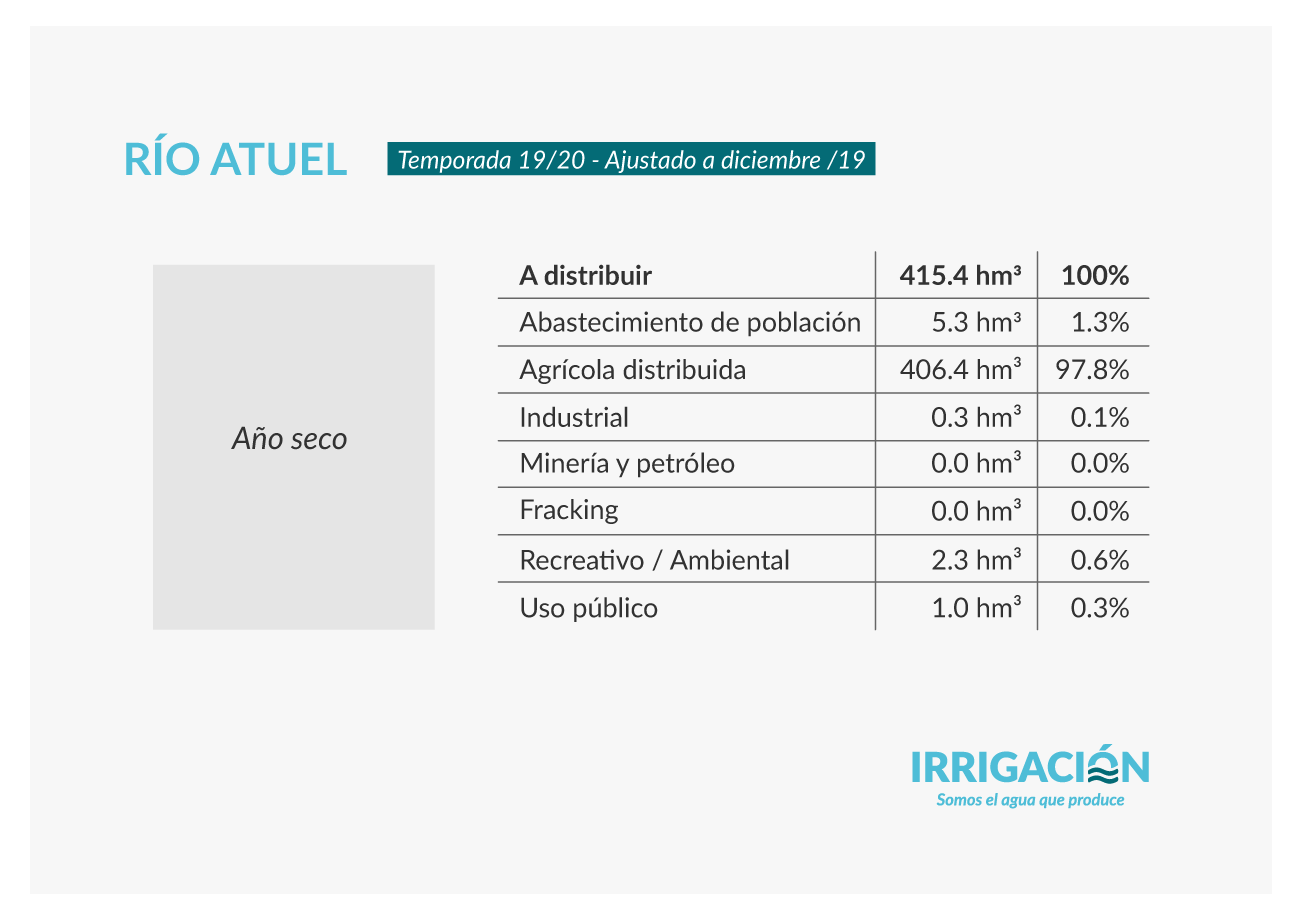 RÍO ATUEL

Temporada 19/20 - Ajustado a diciembre /19

Año seco

| A distribuir | 415.4 hm³ | 100% |
|---|---|---|
| Abastecimiento de población | 5.3 hm³ | 1.3% |
| Agrícola distribuida | 406.4 hm³ | 97.8% |
| Industrial | 0.3 hm³ | 0.1% |
| Minería y petróleo | 0.0 hm³ | 0.0% |
| Fracking | 0.0 hm³ | 0.0% |
| Recreativo / Ambiental | 2.3 hm³ | 0.6% |
| Uso público | 1.0 hm³ | 0.3% |

IRRIGACIÓN
Somos el agua que produce